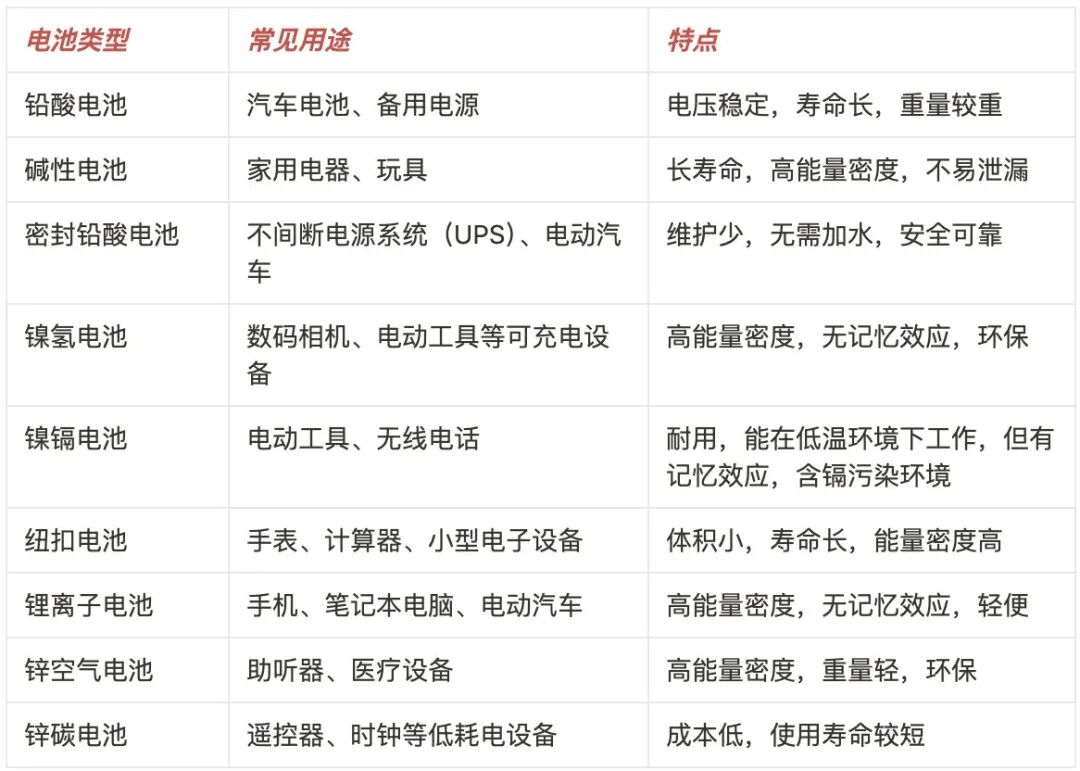 | 电池类型 | 常见用途 | 特点 |
|---|---|---|
| 铅酸电池 | 汽车电池、备用电源 | 电压稳定，寿命长，重量较重 |
| 碱性电池 | 家用电器、玩具 | 长寿命，高能量密度，不易泄漏 |
| 密封铅酸电池 | 不间断电源系统（UPS）、电动汽车 | 维护少，无需加水，安全可靠 |
| 镍氢电池 | 数码相机、电动工具等可充电设备 | 高能量密度，无记忆效应，环保 |
| 镍镉电池 | 电动工具、无线电话 | 耐用，能在低温环境下工作，但有记忆效应，含镉污染环境 |
| 纽扣电池 | 手表、计算器、小型电子设备 | 体积小，寿命长，能量密度高 |
| 锂离子电池 | 手机、笔记本电脑、电动汽车 | 高能量密度，无记忆效应，轻便 |
| 锌空气电池 | 助听器、医疗设备 | 高能量密度，重量轻，环保 |
| 锌碳电池 | 遥控器、时钟等低耗电设备 | 成本低，使用寿命较短 |